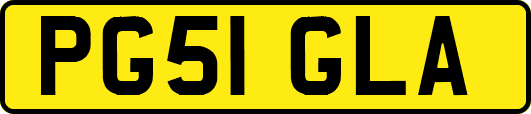 PG51 GLA